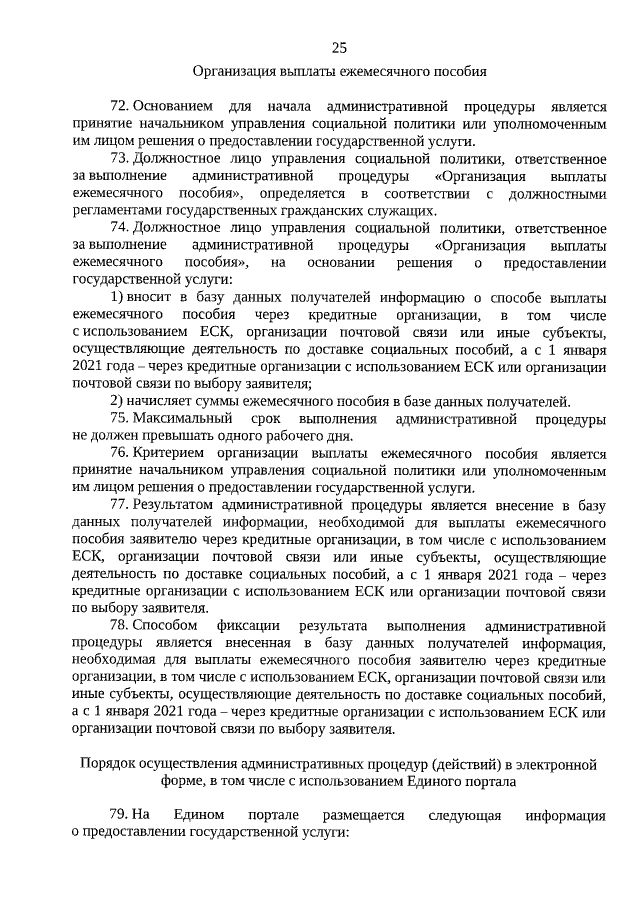 25

Организация выплаты ежемесячного пособия

72. Основанием для начала административной процедуры является принятие начальником управления социальной политики или уполномоченным им лицом решения о предоставлении государственной услуги.

73. Должностное лицо управления социальной политики, ответственное за выполнение административной процедуры «Организация выплаты ежемесячного пособия», определяется в соответствии с должностными регламентами государственных гражданских служащих.

74. Должностное лицо управления социальной политики, ответственное за выполнение административной процедуры «Организация выплаты ежемесячного пособия», на основании решения о предоставлении государственной услуги:

1) вносит в базу данных получателей информацию о способе выплаты ежемесячного пособия через кредитные организации, в том числе с использованием ЕСК, организации почтовой связи или иные субъекты, осуществляющие деятельность по доставке социальных пособий, а с 1 января 2021 года – через кредитные организации с использованием ЕСК или организации почтовой связи по выбору заявителя;

2) начисляет суммы ежемесячного пособия в базе данных получателей.

75. Максимальный срок выполнения административной процедуры не должен превышать одного рабочего дня.

76. Критерием организации выплаты ежемесячного пособия является принятие начальником управления социальной политики или уполномоченным им лицом решения о предоставлении государственной услуги.

77. Результатом административной процедуры является внесение в базу данных получателей информации, необходимой для выплаты ежемесячного пособия заявителю через кредитные организации, в том числе с использованием ЕСК, организации почтовой связи или иные субъекты, осуществляющие деятельность по доставке социальных пособий, а с 1 января 2021 года – через кредитные организации с использованием ЕСК или организации почтовой связи по выбору заявителя.

78. Способом фиксации результата выполнения административной процедуры является внесенная в базу данных получателей информация, необходимая для выплаты ежемесячного пособия заявителю через кредитные организации, в том числе с использованием ЕСК, организации почтовой связи или иные субъекты, осуществляющие деятельность по доставке социальных пособий, а с 1 января 2021 года – через кредитные организации с использованием ЕСК или организации почтовой связи по выбору заявителя.

Порядок осуществления административных процедур (действий) в электронной форме, в том числе с использованием Единого портала

79. На Едином портале размещается следующая информация о предоставлении государственной услуги: